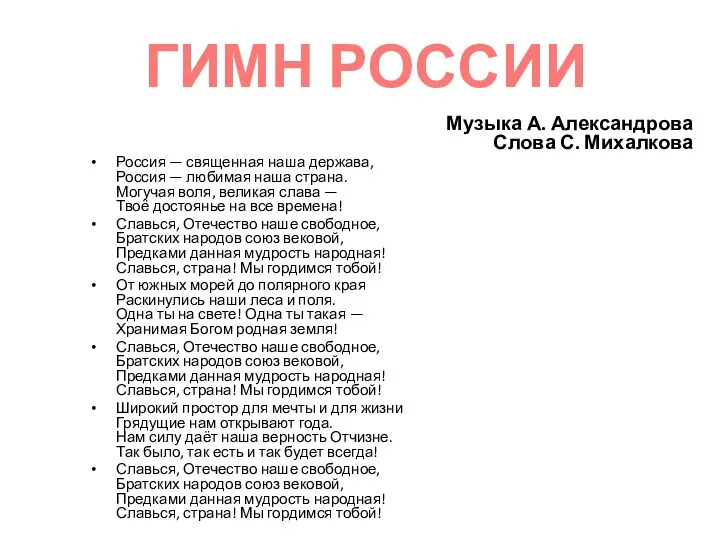 ГИМН РОССИИ

Музыка А. Александрова
Слова С. Михалкова

• Россия — священная наша держава,
Россия — любимая наша страна.
Могучая воля, великая слава —
Твоё достоянье на все времена!

• Славься, Отечество наше свободное,
Братских народов союз вековой,
Предками данная мудрость народная!
Славься, страна! Мы гордимся тобой!

• От южных морей до полярного края
Раскинулись наши леса и поля.
Одна ты на свете! Одна ты такая —
Хранимая Богом родная земля!

• Славься, Отечество наше свободное,
Братских народов союз вековой,
Предками данная мудрость народная!
Славься, страна! Мы гордимся тобой!

• Широкий простор для мечты и для жизни
Грядущие нам открывают года.
Нам силу даёт наша верность Отчизне.
Так было, так есть и так будет всегда!

• Славься, Отечество наше свободное,
Братских народов союз вековой,
Предками данная мудрость народная!
Славься, страна! Мы гордимся тобой!